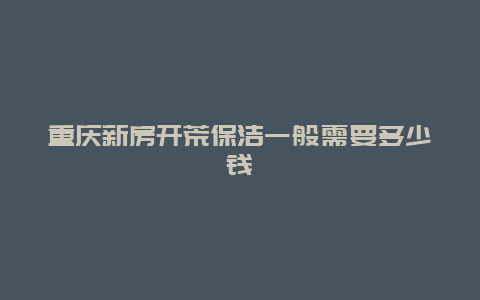 重庆新房开荒保洁一般需要多少钱